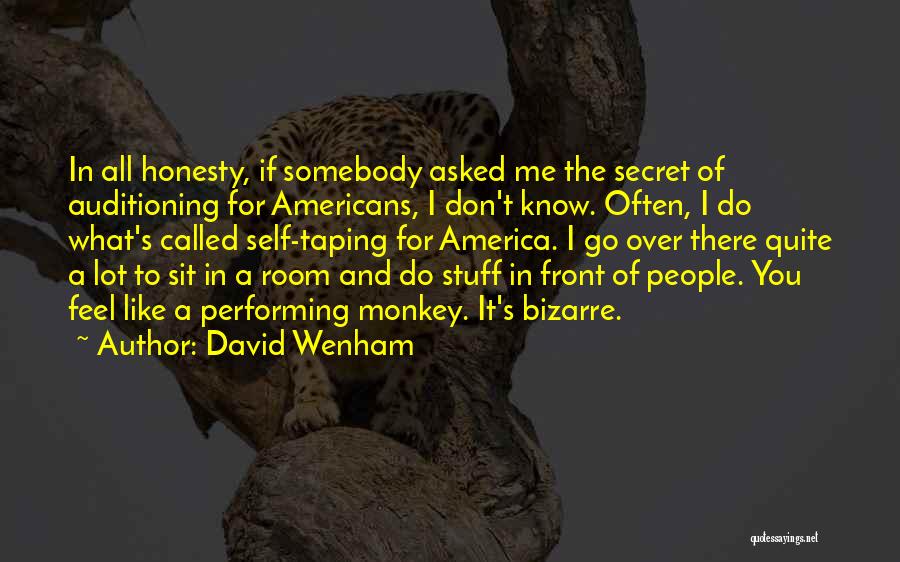 In all honesty, if somebody asked me the secret of auditioning for Americans, I don't know. Often, I do what's called self-taping for America. I go over there quite a lot to sit in a room and do stuff in front of people. You feel like a performing monkey. It's bizarre.

~ Author: David Wenham

quotessayings.net